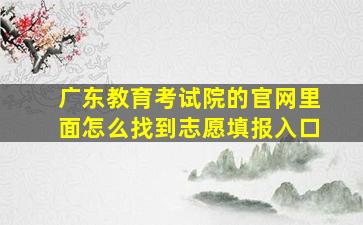 广东教育考试院的官网里面怎么找到志愿填报入口